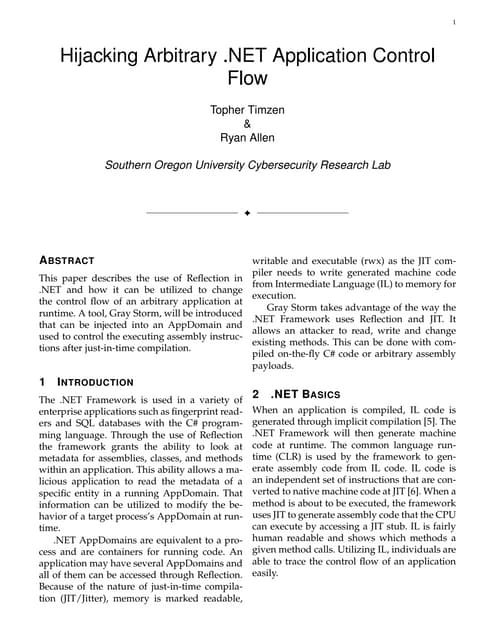 1

Hijacking Arbitrary .NET Application Control Flow

Topher Timzen
&
Ryan Allen

Southern Oregon University Cybersecurity Research Lab

ABSTRACT

This paper describes the use of Reflection in .NET and how it can be utilized to change the control flow of an arbitrary application at runtime. A tool, Gray Storm, will be introduced that can be injected into an AppDomain and used to control the executing assembly instructions after just-in-time compilation.

1 INTRODUCTION

The .NET Framework is used in a variety of enterprise applications such as fingerprint readers and SQL databases with the C# programming language. Through the use of Reflection the framework grants the ability to look at metadata for assemblies, classes, and methods within an application. This ability allows a malicious application to read the metadata of a specific entity in a running AppDomain. That information can be utilized to modify the behavior of a target process's AppDomain at runtime.

.NET AppDomains are equivalent to a process and are containers for running code. An application may have several AppDomains and all of them can be accessed through Reflection. Because of the nature of just-in-time compilation (JIT/Jitter), memory is marked readable, writable and executable (rwx) as the JIT compiler needs to write generated machine code from Intermediate Language (IL) to memory for execution.

Gray Storm takes advantage of the way the .NET Framework uses Reflection and JIT. It allows an attacker to read, write and change existing methods. This can be done with compiled on-the-fly C# code or arbitrary assembly payloads.

2 .NET BASICS

When an application is compiled, IL code is generated through implicit compilation [5]. The .NET Framework will then generate machine code at runtime. The common language runtime (CLR) is used by the framework to generate assembly code from IL code. IL code is an independent set of instructions that are converted to native machine code at JIT [6]. When a method is about to be executed, the framework uses JIT to generate assembly code that the CPU can execute by accessing a JIT stub. IL is fairly human readable and shows which methods a given method calls. Utilizing IL, individuals are able to trace the control flow of an application easily.